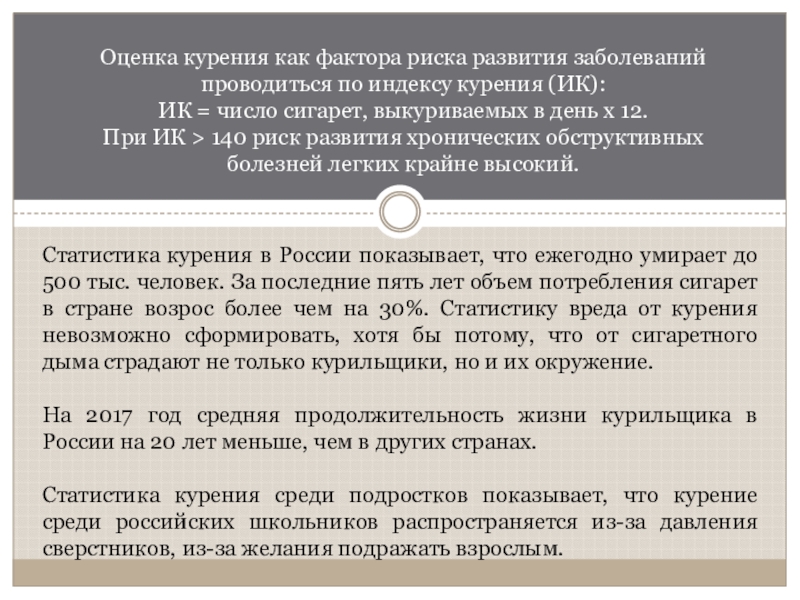 Оценка курения как фактора риска развития заболеваний проводиться по индексу курения (ИК):
ИК = число сигарет, выкуриваемых в день х 12.
При ИК > 140 риск развития хронических обструктивных болезней легких крайне высокий.

Статистика курения в России показывает, что ежегодно умирает до 500 тыс. человек. За последние пять лет объем потребления сигарет в стране возрос более чем на 30%. Статистику вреда от курения невозможно сформировать, хотя бы потому, что от сигаретного дыма страдают не только курильщики, но и их окружение.

На 2017 год средняя продолжительность жизни курильщика в России на 20 лет меньше, чем в других странах.

Статистика курения среди подростков показывает, что курение среди российских школьников распространяется из-за давления сверстников, из-за желания подражать взрослым.